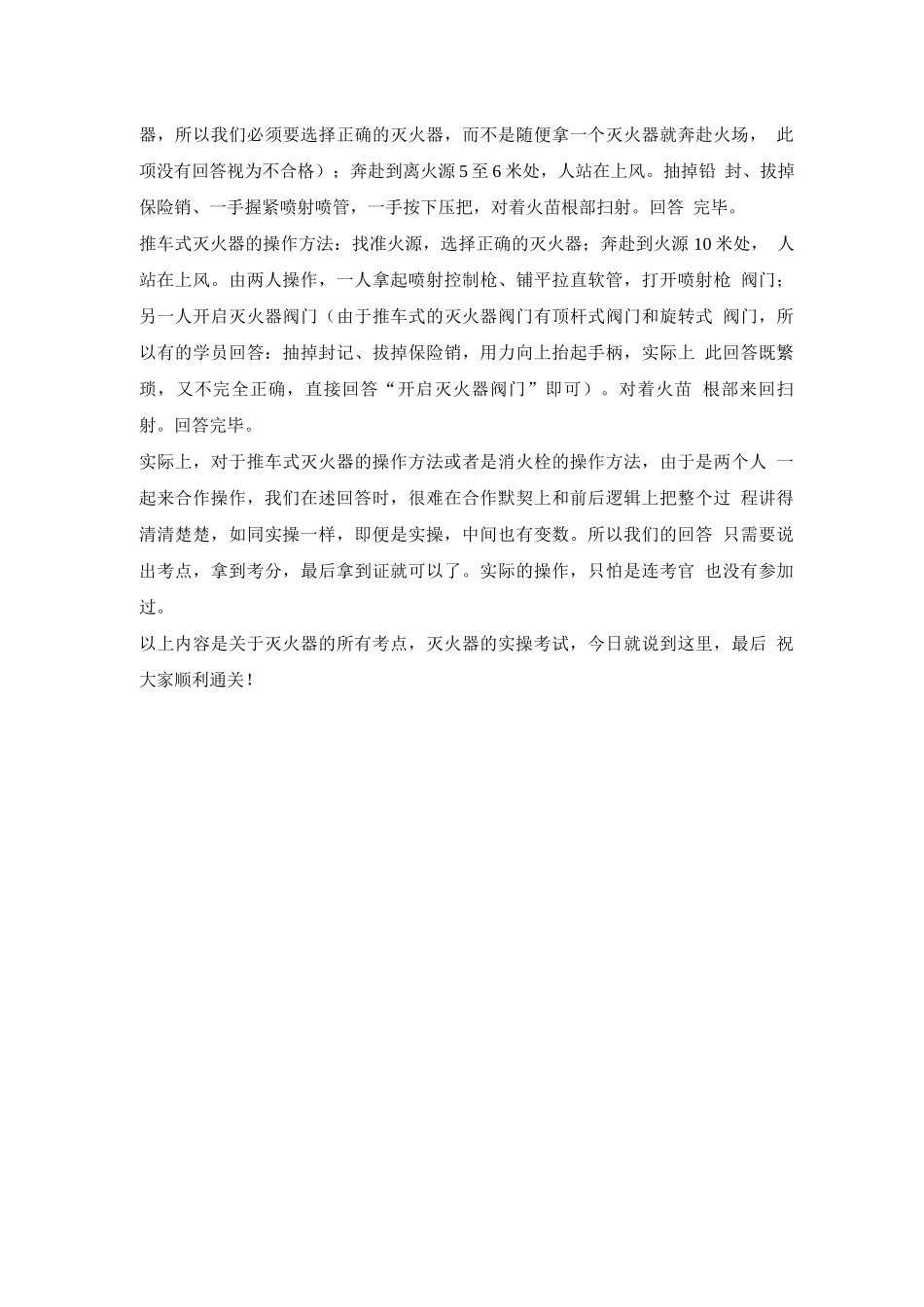 器，所以我们必须要选择正确的灭火器，而不是随便拿一个灭火器就奔赴火场， 此项没有回答视为不合格）；奔赴到离火源 5 至 6 米处，人站在上风。抽掉铅 封、拔掉保险销、一手握紧喷射喷管，一手按下压把，对着火苗根部扫射。回答 完毕。

推车式灭火器的操作方法：找准火源，选择正确的灭火器；奔赴到火源 10 米处， 人站在上风。由两人操作，一人拿起喷射控制枪、铺平拉直软管，打开喷射枪 阀门；另一人开启灭火器阀门（由于推车式的灭火器阀门有顶杆式阀门和旋转式 阀门，所以有的学员回答：抽掉封记、拔掉保险销，用力向上抬起手柄，实际上 此回答既繁琐，又不完全正确，直接回答“开启灭火器阀门”即可）。对着火苗 根部来回扫射。回答完毕。

实际上，对于推车式灭火器的操作方法或者是消火栓的操作方法，由于是两个人 一起来合作操作，我们在述回答时，很难在合作默契上和前后逻辑上把整个过 程讲得清清楚楚，如同实操一样，即便是实操，中间也有变数。所以我们的回答 只需要说出考点，拿到考分，最后拿到证就可以了。实际的操作，只怕是连考官 也没有参加过。

以上内容是关于灭火器的所有考点，灭火器的实操考试，今日就说到这里，最后 祝大家顺利通关！